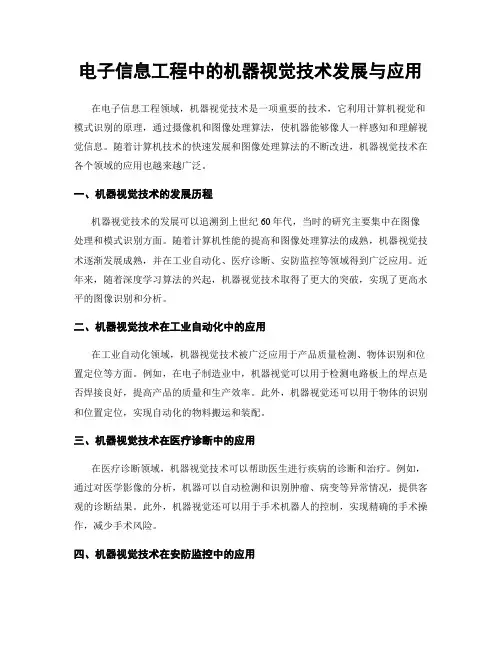 电子信息工程中的机器视觉技术发展与应用

在电子信息工程领域，机器视觉技术是一项重要的技术，它利用计算机视觉和模式识别的原理，通过摄像机和图像处理算法，使机器能够像人一样感知和理解视觉信息。随着计算机技术的快速发展和图像处理算法的不断改进，机器视觉技术在各个领域的应用也越来越广泛。

一、机器视觉技术的发展历程

机器视觉技术的发展可以追溯到上世纪60年代，当时的研究主要集中在图像处理和模式识别方面。随着计算机性能的提高和图像处理算法的成熟，机器视觉技术逐渐发展成熟，并在工业自动化、医疗诊断、安防监控等领域得到广泛应用。近年来，随着深度学习算法的兴起，机器视觉技术取得了更大的突破，实现了更高水平的图像识别和分析。

二、机器视觉技术在工业自动化中的应用

在工业自动化领域，机器视觉技术被广泛应用于产品质量检测、物体识别和位置定位等方面。例如，在电子制造业中，机器视觉可以用于检测电路板上的焊点是否焊接良好，提高产品的质量和生产效率。此外，机器视觉还可以用于物体的识别和位置定位，实现自动化的物料搬运和装配。

三、机器视觉技术在医疗诊断中的应用

在医疗诊断领域，机器视觉技术可以帮助医生进行疾病的诊断和治疗。例如，通过对医学影像的分析，机器可以自动检测和识别肿瘤、病变等异常情况，提供客观的诊断结果。此外，机器视觉还可以用于手术机器人的控制，实现精确的手术操作，减少手术风险。

四、机器视觉技术在安防监控中的应用